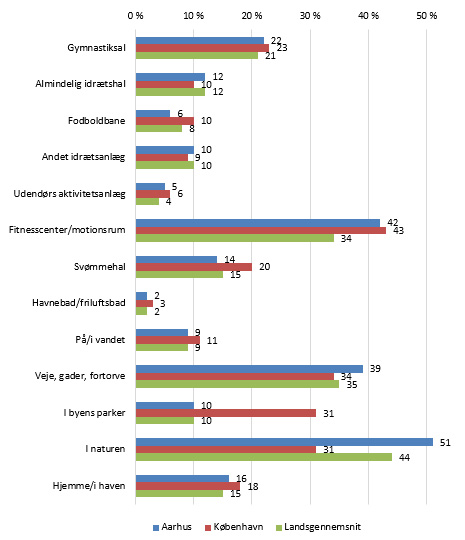 0 % 10 % 20 % 30 % 40 % 50 %

Gymnastiksal 22 23 21

Almindelig idrætshal 12 10 12

Fodboldbane 6 10 8

Andet idrætsanlæg 10 9 10

Udendørs aktivitetsanlæg 5 6 4

Fitnesscenter/motionsrum 42 43 34

Svømmehal 14 20 15

Havnebad/friluftsbad 2 3 2

På/i vandet 9 11 9

Veje, gader, fortorve 39 34 35

I byens parker 10 31 10

I naturen 51 31 44

Hjemme/i haven 16 18 15

Aarhus København Landsgennemsnit